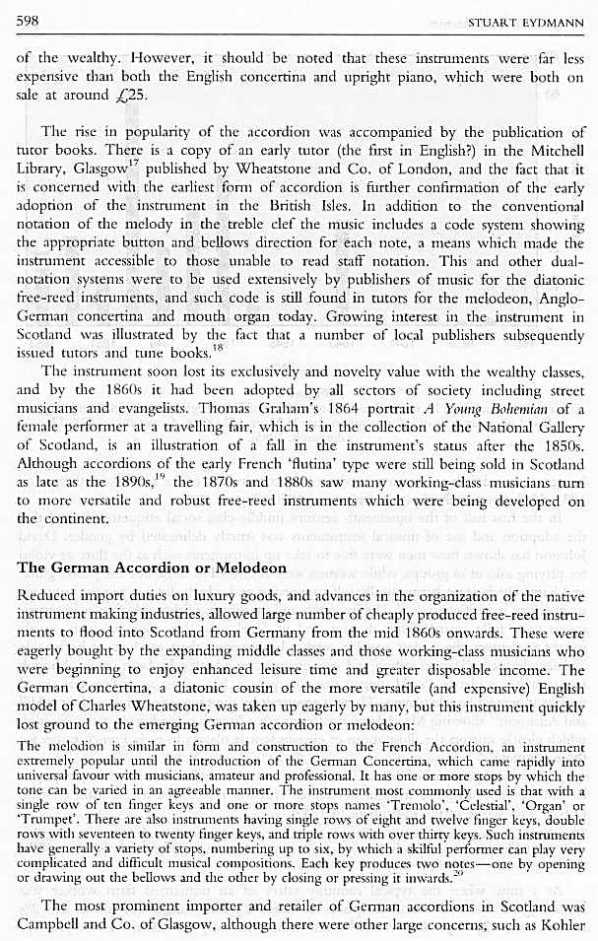 598 STUART EYDMANN

of the wealthy. However, it should be noted that these instruments were far less expensive than both the English concertina and upright piano, which were both on sale at around £25.

The rise in popularity of the accordion was accompanied by the publication of tutor books. There is a copy of an early tutor (the first in English?) in the Mitchell Library, Glasgow$^{17}$ published by Wheatstone and Co. of London, and the fact that it is concerned with the earliest form of accordion is further confirmation of the early adoption of the instrument in the British Isles. In addition to the conventional notation of the melody in the treble clef the music includes a code system showing the appropriate button and bellows direction for each note, a means which made the instrument accessible to those unable to read staff notation. This and other dual-notation systems were to be used extensively by publishers of music for the diatonic free-reed instruments, and such code is still found in tutors for the melodeon, Anglo-German concertina and mouth organ today. Growing interest in the instrument in Scotland was illustrated by the fact that a number of local publishers subsequently issued tutors and tune books.$^{18}$

The instrument soon lost its exclusively and novelty value with the wealthy classes, and by the 1860s it had been adopted by all sectors of society including street musicians and evangelists. Thomas Graham's 1864 portrait A Young Bohemian of a female performer at a travelling fair, which is in the collection of the National Gallery of Scotland, is an illustration of a fall in the instrument's status after the 1850s. Although accordions of the early French 'flutina' type were still being sold in Scotland as late as the 1890s,$^{19}$ the 1870s and 1880s saw many working-class musicians turn to more versatile and robust free-reed instruments which were being developed on the continent.

The German Accordion or Melodeon

Reduced import duties on luxury goods, and advances in the organization of the native instrument making industries, allowed large number of cheaply produced free-reed instruments to flood into Scotland from Germany from the mid 1860s onwards. These were eagerly bought by the expanding middle classes and those working-class musicians who were beginning to enjoy enhanced leisure time and greater disposable income. The German Concertina, a diatonic cousin of the more versatile (and expensive) English model of Charles Wheatstone, was taken up eagerly by many, but this instrument quickly lost ground to the emerging German accordion or melodeon:

The melodion is similar in form and construction to the French Accordion, an instrument extremely popular until the introduction of the German Concertina, which came rapidly into universal favour with musicians, amateur and professional. It has one or more stops by which the tone can be varied in an agreeable manner. The instrument most commonly used is that with a single row of ten finger keys and one or more stops names 'Tremolo', 'Celestial', 'Organ' or 'Trumpet'. There are also instruments having single rows of eight and twelve finger keys, double rows with seventeen to twenty finger keys, and triple rows with over thirty keys. Such instruments have generally a variety of stops, numbering up to six, by which a skilful performer can play very complicated and difficult musical compositions. Each key produces two notes—one by opening or drawing out the bellows and the other by closing or pressing it inwards.$^{20}$

The most prominent importer and retailer of German accordions in Scotland was Campbell and Co. of Glasgow, although there were other large concerns, such as Kohler